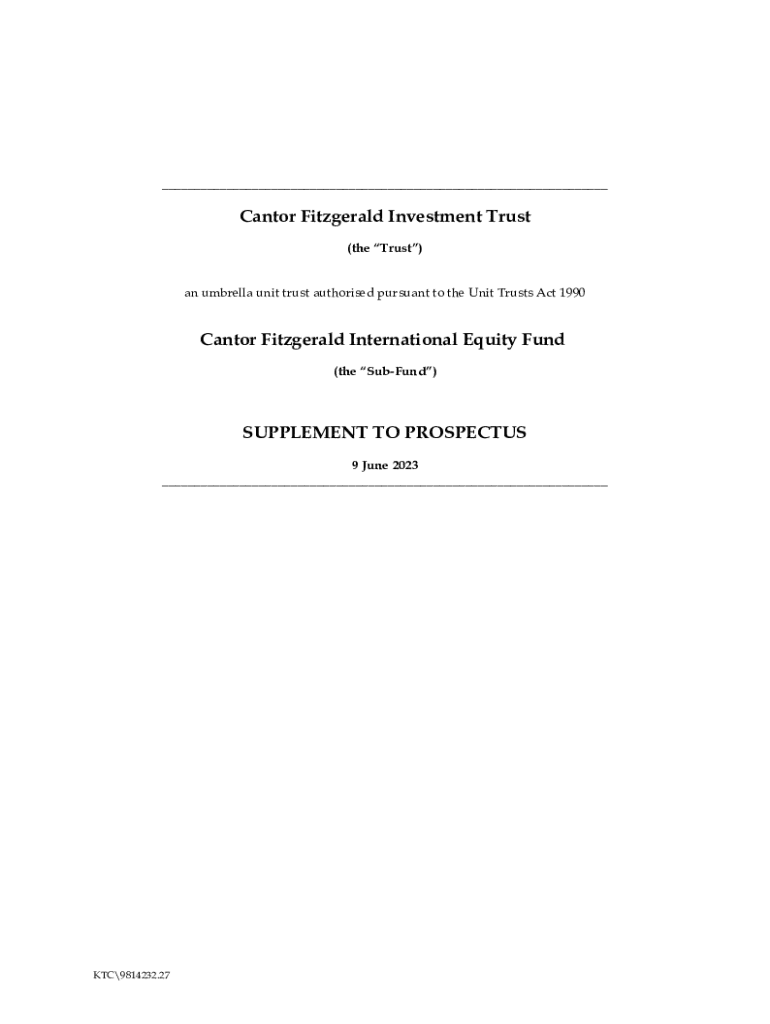 Cantor Fitzgerald Investment Trust

(the "Trust")

an umbrella unit trust authorised pursuant to the Unit Trusts Act 1990

Cantor Fitzgerald International Equity Fund

(the "Sub-Fund")

SUPPLEMENT TO PROSPECTUS

9 June 2023

KTC\9814232.27